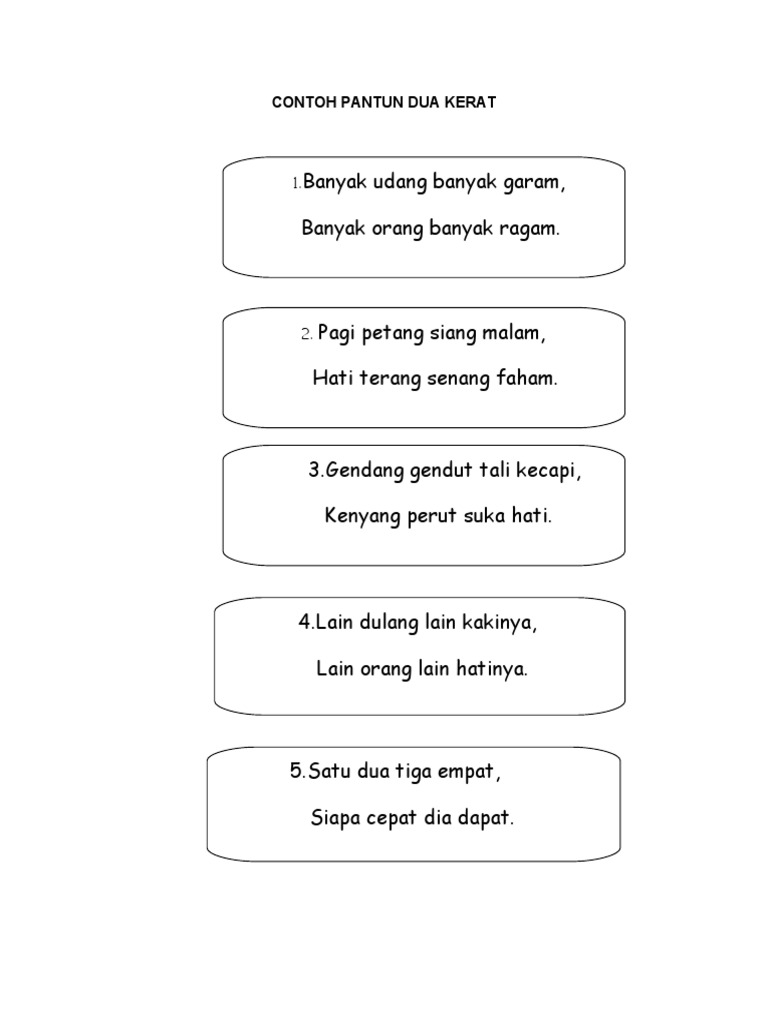 CONTOH PANTUN DUA KERAT

1.Banyak udang banyak garam,

Banyak orang banyak ragam.

2. Pagi petang siang malam,

Hati terang senang faham.

3.Gendang gendut tali kecapi,

Kenyang perut suka hati.

4.Lain dulang lain kakinya,

Lain orang lain hatinya.

5.Satu dua tiga empat,

Siapa cepat dia dapat.